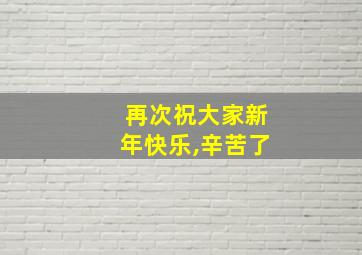 再次祝大家新年快乐,辛苦了